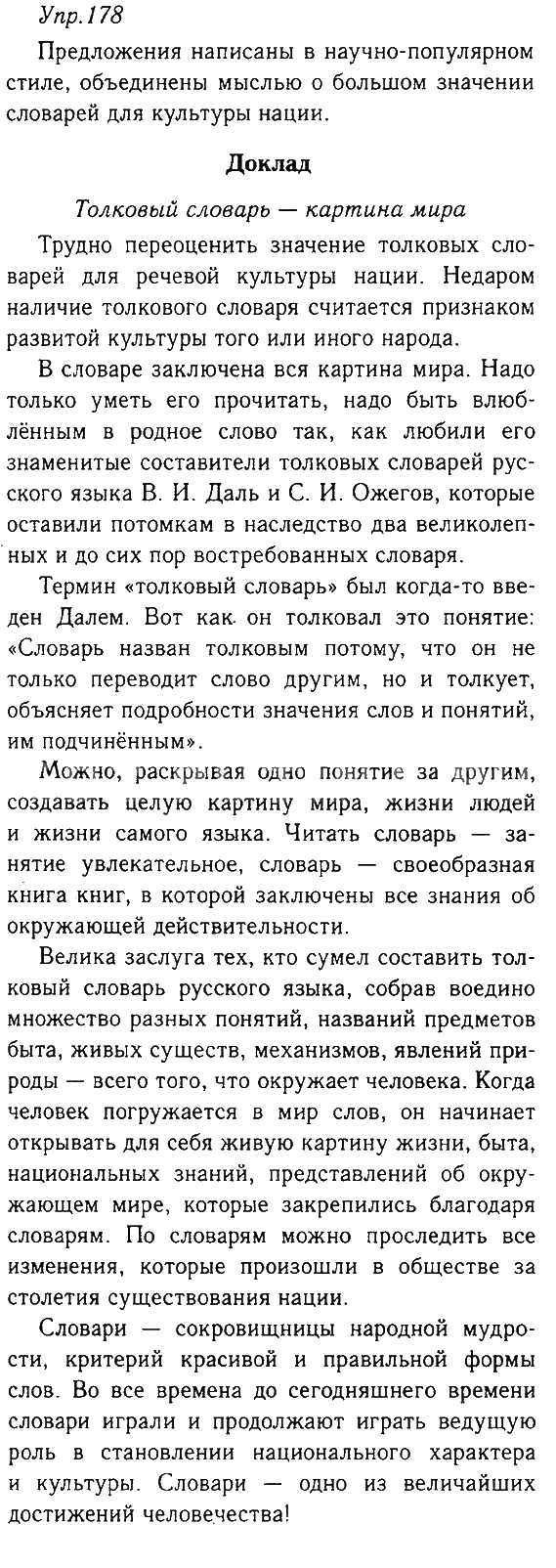 Упр.178

Предложения написаны в научно-популярном стиле, объединены мыслью о большом значении словарей для культуры нации.

Доклад

Толковый словарь — картина мира

Трудно переоценить значение толковых словарей для речевой культуры нации. Недаром наличие толкового словаря считается признаком развитой культуры того или иного народа.

В словаре заключена вся картина мира. Надо только уметь его прочитать, надо быть влюблённым в родное слово так, как любили его знаменитые составители толковых словарей русского языка В. И. Даль и С. И. Ожегов, которые оставили потомкам в наследство два великолепных и до сих пор востребованных словаря.

Термин «толковый словарь» был когда-то введен Далем. Вот как он толковал это понятие: «Словарь назван толковым потому, что он не только переводит слово другим, но и толкует, объясняет подробности значения слов и понятий, им подчинённым».

Можно, раскрывая одно понятие за другим, создавать целую картину мира, жизни людей и жизни самого языка. Читать словарь — занятие увлекательное, словарь — своеобразная книга книг, в которой заключены все знания об окружающей действительности.

Велика заслуга тех, кто сумел составить толковый словарь русского языка, собрав воедино множество разных понятий, названий предметов быта, живых существ, механизмов, явлений природы — всего того, что окружает человека. Когда человек погружается в мир слов, он начинает открывать для себя живую картину жизни, быта, национальных знаний, представлений об окружающем мире, которые закрепились благодаря словарям. По словарям можно проследить все изменения, которые произошли в обществе за столетия существования нации.

Словари — сокровищницы народной мудрости, критерий красивой и правильной формы слов. Во все времена до сегодняшнего времени словари играли и продолжают играть ведущую роль в становлении национального характера и культуры. Словари — одно из величайших достижений человечества!